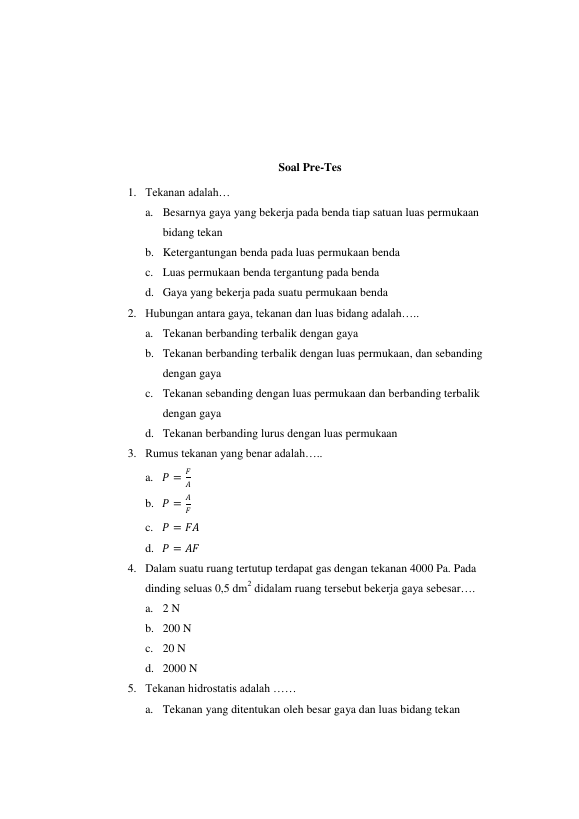 Soal Pre-Tes

1. Tekanan adalah…

a. Besarnya gaya yang bekerja pada benda tiap satuan luas permukaan bidang tekan

b. Ketergantungan benda pada luas permukaan benda

c. Luas permukaan benda tergantung pada benda

d. Gaya yang bekerja pada suatu permukaan benda

2. Hubungan antara gaya, tekanan dan luas bidang adalah…..

a. Tekanan berbanding terbalik dengan gaya

b. Tekanan berbanding terbalik dengan luas permukaan, dan sebanding dengan gaya

c. Tekanan sebanding dengan luas permukaan dan berbanding terbalik dengan gaya

d. Tekanan berbanding lurus dengan luas permukaan

3. Rumus tekanan yang benar adalah…..

a. $P = \frac{F}{A}$

b. $P = \frac{A}{F}$

c. $P = FA$

d. $P = AF$

4. Dalam suatu ruang tertutup terdapat gas dengan tekanan 4000 Pa. Pada dinding seluas 0,5 $dm^2$ didalam ruang tersebut bekerja gaya sebesar….

a. 2 N

b. 200 N

c. 20 N

d. 2000 N

5. Tekanan hidrostatis adalah ……

a. Tekanan yang ditentukan oleh besar gaya dan luas bidang tekan